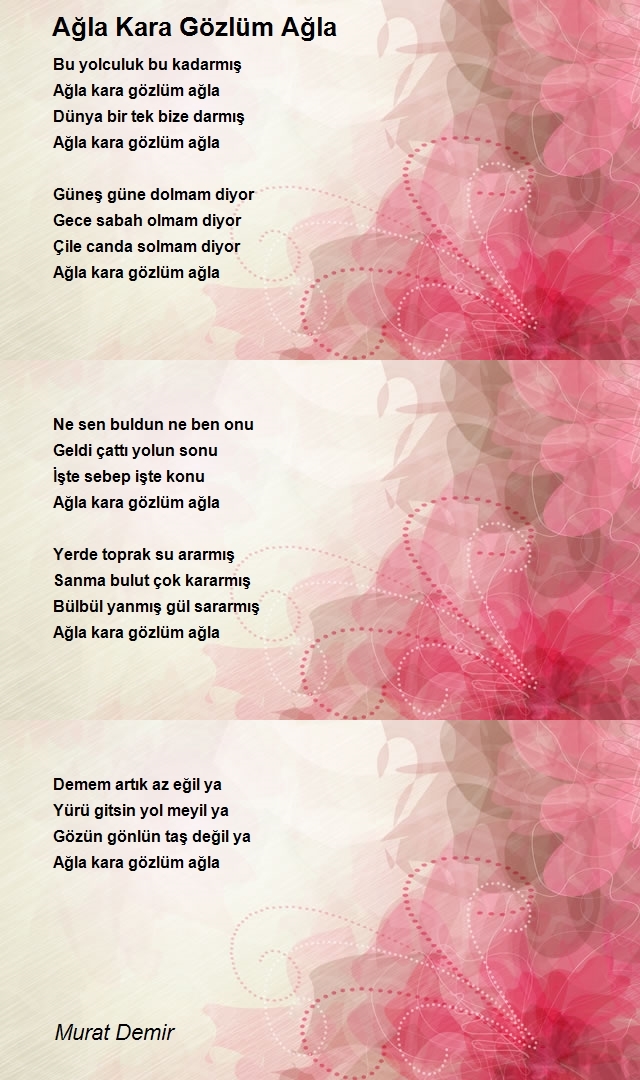 Ağla Kara Gözlüm Ağla

Bu yolculuk bu kadarmış
Ağla kara gözlüm ağla
Dünya bir tek bize darmış
Ağla kara gözlüm ağla

Güneş güne dolmam diyor
Gece sabah olmam diyor
Çile canda solmam diyor
Ağla kara gözlüm ağla

Ne sen buldun ne ben onu
Geldi çattı yolun sonu
İşte sebep işte konu
Ağla kara gözlüm ağla

Yerde toprak su ararmış
Sanma bulut çok kararmış
Bülbül yanmış gül sararmış
Ağla kara gözlüm ağla

Demem artık az eğil ya
Yürü gitsin yol meyil ya
Gözün gönlün taş değil ya
Ağla kara gözlüm ağla

Murat Demir